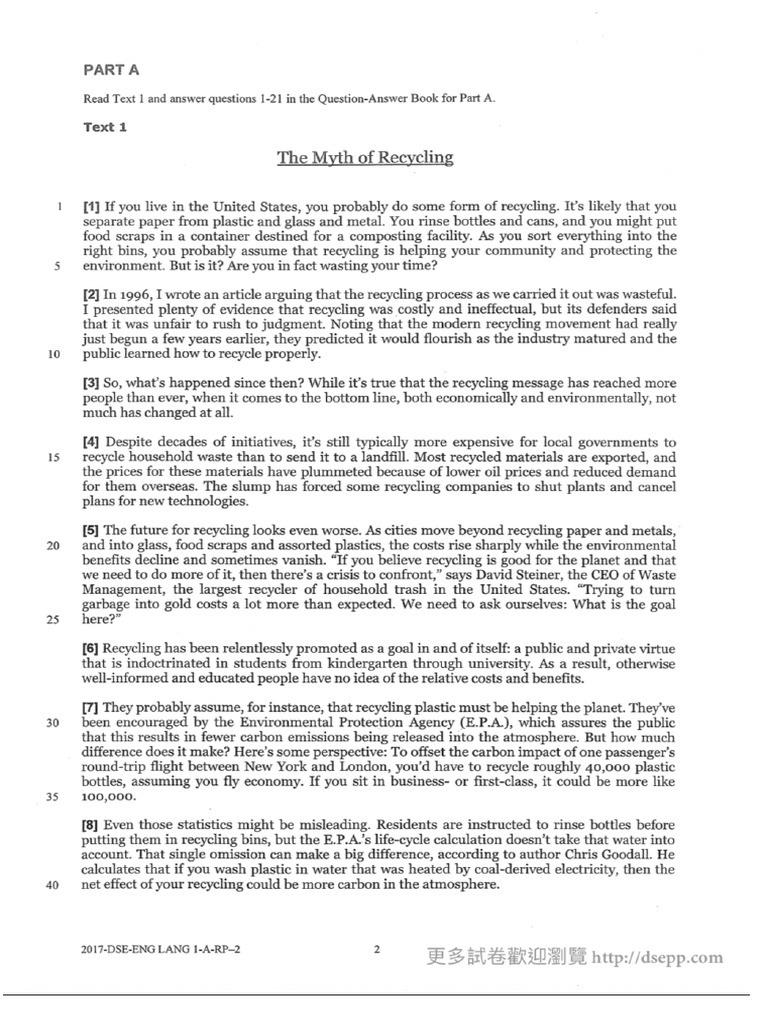 PART A

Read Text 1 and answer questions 1-21 in the Question-Answer Book for Part A.

Text 1

The Myth of Recycling

1 [1] If you live in the United States, you probably do some form of recycling. It's likely that you separate paper from plastic and glass and metal. You rinse bottles and cans, and you might put food scraps in a container destined for a composting facility. As you sort everything into the right bins, you probably assume that recycling is helping your community and protecting the 5 environment. But is it? Are you in fact wasting your time?

[2] In 1996, I wrote an article arguing that the recycling process as we carried it out was wasteful. I presented plenty of evidence that recycling was costly and ineffectual, but its defenders said that it was unfair to rush to judgment. Noting that the modern recycling movement had really just begun a few years earlier, they predicted it would flourish as the industry matured and the 10 public learned how to recycle properly.

[3] So, what's happened since then? While it's true that the recycling message has reached more people than ever, when it comes to the bottom line, both economically and environmentally, not much has changed at all.

[4] Despite decades of initiatives, it's still typically more expensive for local governments to 15 recycle household waste than to send it to a landfill. Most recycled materials are exported, and the prices for these materials have plummeted because of lower oil prices and reduced demand for them overseas. The slump has forced some recycling companies to shut plants and cancel plans for new technologies.

[5] The future for recycling looks even worse. As cities move beyond recycling paper and metals, 20 and into glass, food scraps and assorted plastics, the costs rise sharply while the environmental benefits decline and sometimes vanish. "If you believe recycling is good for the planet and that we need to do more of it, then there's a crisis to confront," says David Steiner, the CEO of Waste Management, the largest recycler of household trash in the United States. "Trying to turn garbage into gold costs a lot more than expected. We need to ask ourselves: What is the goal 25 here?"

[6] Recycling has been relentlessly promoted as a goal in and of itself: a public and private virtue that is indoctrinated in students from kindergarten through university. As a result, otherwise well-informed and educated people have no idea of the relative costs and benefits.

[7] They probably assume, for instance, that recycling plastic must be helping the planet. They've 30 been encouraged by the Environmental Protection Agency (E.P.A.), which assures the public that this results in fewer carbon emissions being released into the atmosphere. But how much difference does it make? Here's some perspective: To offset the carbon impact of one passenger's round-trip flight between New York and London, you'd have to recycle roughly 40,000 plastic bottles, assuming you fly economy. If you sit in business- or first-class, it could be more like 35 100,000.

[8] Even those statistics might be misleading. Residents are instructed to rinse bottles before putting them in recycling bins, but the E.P.A.'s life-cycle calculation doesn't take that water into account. That single omission can make a big difference, according to author Chris Goodall. He calculates that if you wash plastic in water that was heated by coal-derived electricity, then the 40 net effect of your recycling could be more carbon in the atmosphere.

2017-DSE-ENG LANG 1-A-RP–2 2 更多試卷歡迎瀏覽 http://dsepp.com